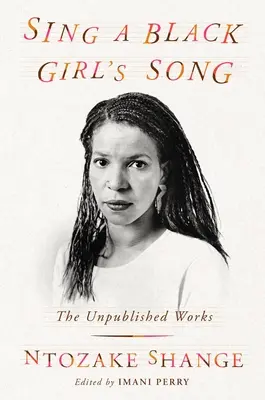 SING A BLACK GIRL'S SONG

The Unpublished Works

NTOZAKE SHANGE

Edited by IMANI PERRY